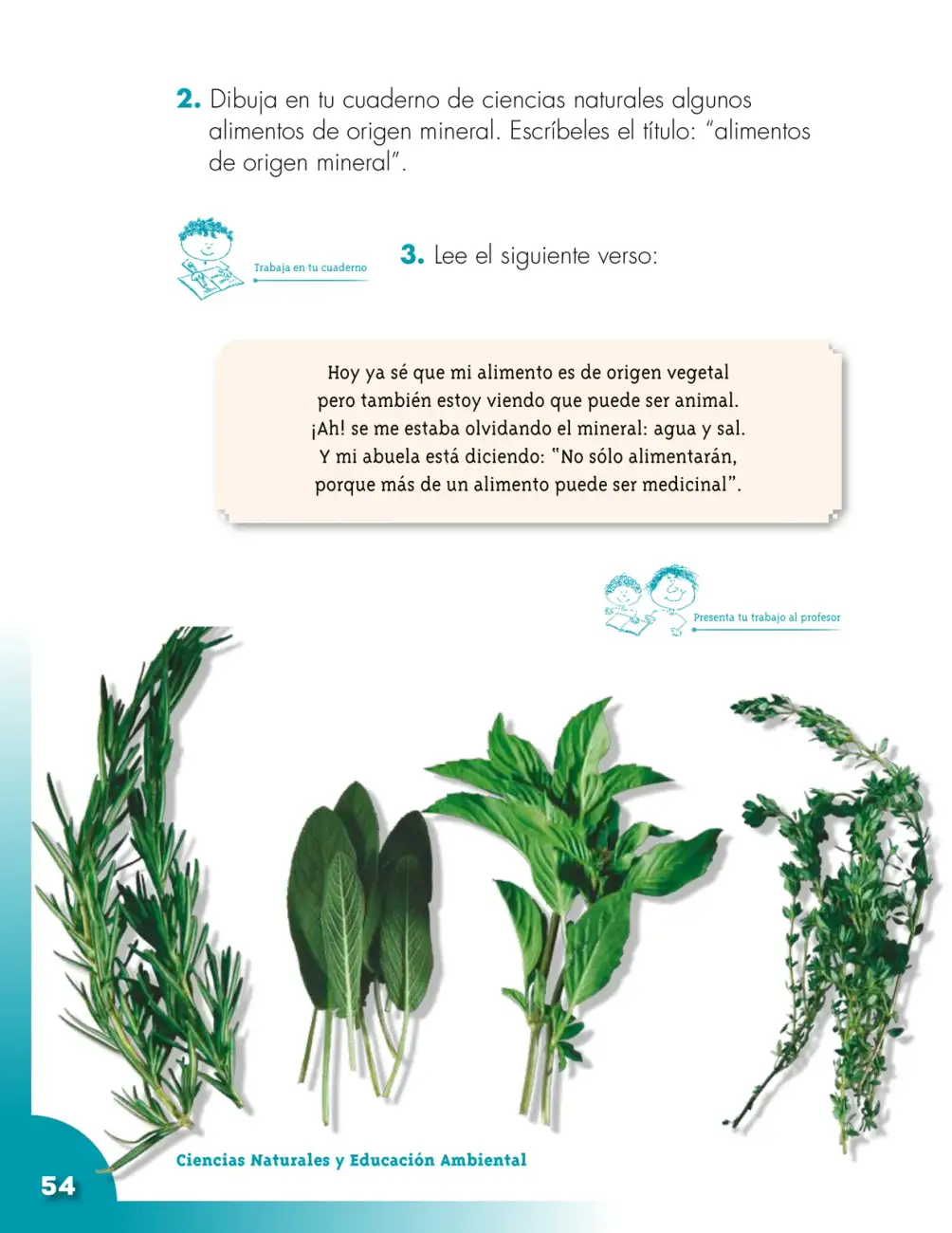 2. Dibuja en tu cuaderno de ciencias naturales algunos alimentos de origen mineral. Escríbeles el título: "alimentos de origen mineral".

Trabaja en tu cuaderno

3. Lee el siguiente verso:

Hoy ya sé que mi alimento es de origen vegetal
pero también estoy viendo que puede ser animal.
¡Ah! se me estaba olvidando el mineral: agua y sal.
Y mi abuela está diciendo: "No sólo alimentarán,
porque más de un alimento puede ser medicinal".

Presenta tu trabajo al profesor

Ciencias Naturales y Educación Ambiental

54